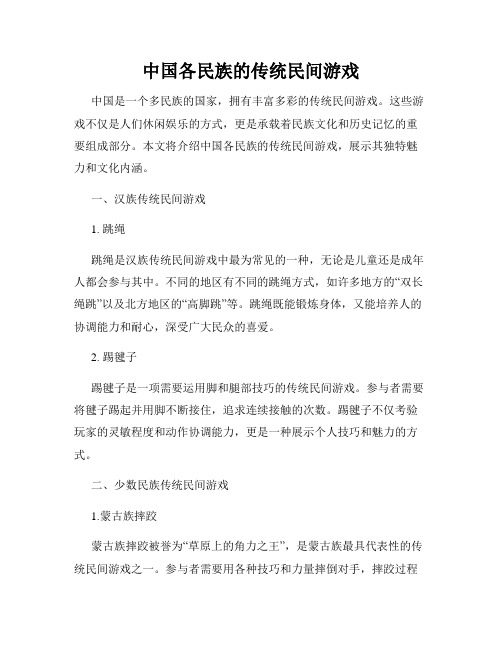 中国各民族的传统民间游戏

中国是一个多民族的国家，拥有丰富多彩的传统民间游戏。这些游戏不仅是人们休闲娱乐的方式，更是承载着民族文化和历史记忆的重要组成部分。本文将介绍中国各民族的传统民间游戏，展示其独特魅力和文化内涵。

一、汉族传统民间游戏

1. 跳绳

跳绳是汉族传统民间游戏中最为常见的一种，无论是儿童还是成年人都会参与其中。不同的地区有不同的跳绳方式，如许多地方的“双长绳跳”以及北方地区的“高脚跳”等。跳绳既能锻炼身体，又能培养人的协调能力和耐心，深受广大民众的喜爱。

2. 踢毽子

踢毽子是一项需要运用脚和腿部技巧的传统民间游戏。参与者需要将毽子踢起并用脚不断接住，追求连续接触的次数。踢毽子不仅考验玩家的灵敏程度和动作协调能力，更是一种展示个人技巧和魅力的方式。

二、少数民族传统民间游戏

1.蒙古族摔跤

蒙古族摔跤被誉为“草原上的角力之王”，是蒙古族最具代表性的传统民间游戏之一。参与者需要用各种技巧和力量摔倒对手，摔跤过程